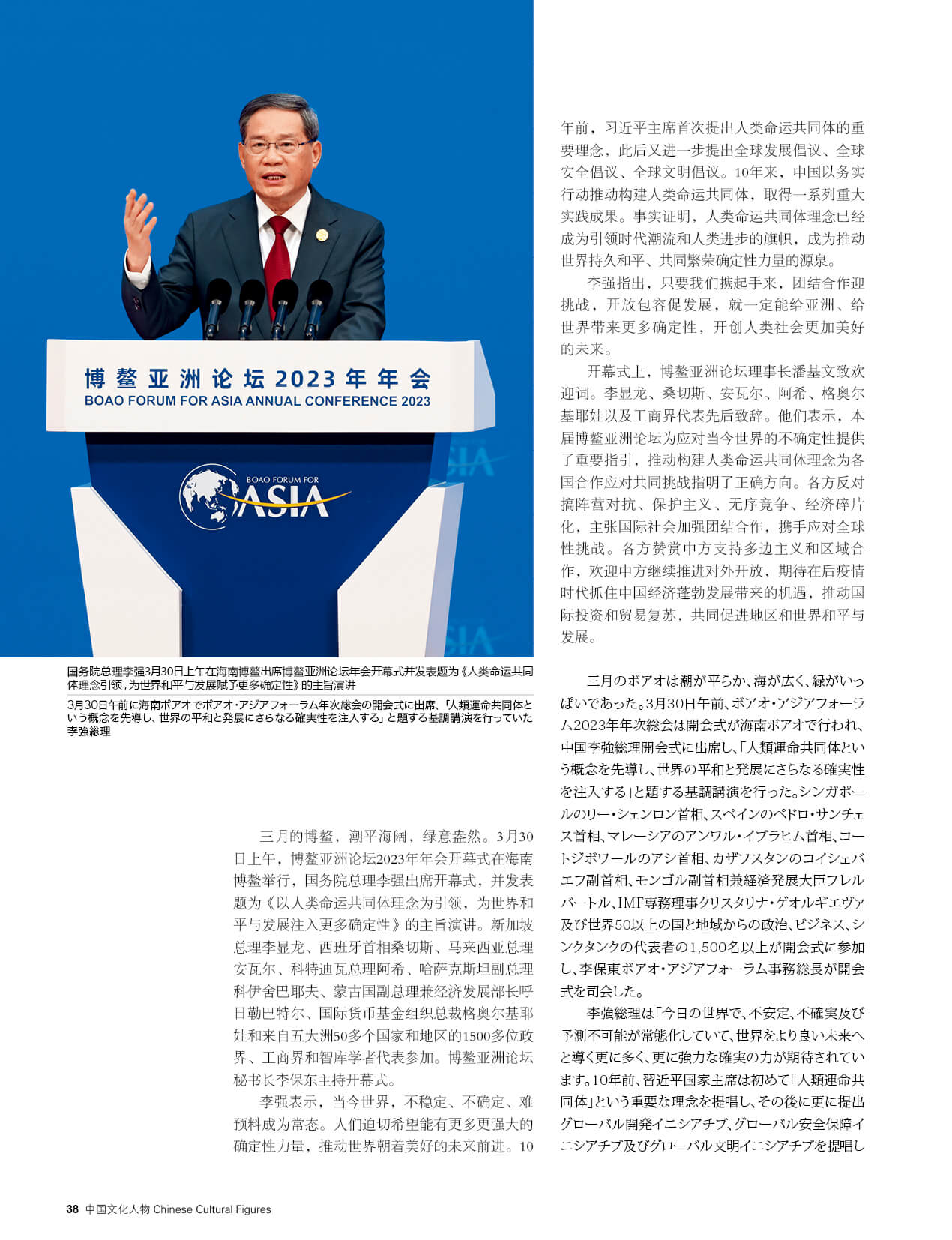 博鳌亚洲论坛2023年年会
BOAO FORUM FOR ASIA ANNUAL CONFERENCE 2023

BOAO FORUM FOR ASIA

国务院总理李强3月30日上午在海南博鳌出席博鳌亚洲论坛年会开幕式并发表题为《人类命运共同体理念引领，为世界和平与发展赋予更多确定性》的主旨演讲

3月30日午前に海南ボアオでボアオ・アジアフォーラム年次総会の開会式に出席、「人類運命共同体という概念を先導し、世界の平和と発展にさらなる確実性を注入する」と題する基調講演を行っていた李強総理

三月的博鳌，潮平海阔，绿意盎然。3月30日上午，博鳌亚洲论坛2023年年会开幕式在海南博鳌举行，国务院总理李强出席开幕式，并发表题为《以人类命运共同体理念为引领，为世界和平与发展注入更多确定性》的主旨演讲。新加坡总理李显龙、西班牙首相桑切斯、马来西亚总理安瓦尔、科特迪瓦总理阿希、哈萨克斯坦副总理科伊舍巴耶夫、蒙古国副总理兼经济发展部长呼日勒巴特尔、国际货币基金组织总裁格奥尔基耶娃和来自五大洲50多个国家和地区的1500多位政界、工商界和智库学者代表参加。博鳌亚洲论坛秘书长李保东主持开幕式。

李强表示，当今世界，不稳定、不确定、难预料成为常态。人们迫切希望能有更多更强大的确定性力量，推动世界朝着美好的未来前进。10年前，习近平主席首次提出人类命运共同体的重要理念，此后又进一步提出全球发展倡议、全球安全倡议、全球文明倡议。10年来，中国以务实行动推动构建人类命运共同体，取得一系列重大实践成果。事实证明，人类命运共同体理念已经成为引领时代潮流和人类进步的旗帜，成为推动世界持久和平、共同繁荣确定性力量的源泉。

李强指出，只要我们携起手来，团结合作迎挑战，开放包容促发展，就一定能给亚洲、给世界带来更多确定性，开创人类社会更加美好的未来。

开幕式上，博鳌亚洲论坛理事长潘基文致欢迎词。李显龙、桑切斯、安瓦尔、阿希、格奥尔基耶娃以及工商界代表先后致辞。他们表示，本届博鳌亚洲论坛为应对当今世界的不确定性提供了重要指引，推动构建人类命运共同体理念为各国合作应对共同挑战指明了正确方向。各方反对搞阵营对抗、保护主义、无序竞争、经济碎片化，主张国际社会加强团结合作，携手应对全球性挑战。各方赞赏中方支持多边主义和区域合作，欢迎中方继续推进对外开放，期待在后疫情时代抓住中国经济蓬勃发展带来的机遇，推动国际投资和贸易复苏，共同促进地区和世界和平与发展。

三月のボアオは潮が平らか、海が広く、緑がいっぱいであった。3月30日午前、ボアオ・アジアフォーラム2023年年次総会は開会式が海南ボアオで行われ、中国李強総理開会式に出席し、「人類運命共同体という概念を先導し、世界の平和と発展にさらなる確実性を注入する」と題する基調講演を行った。シンガポールのリー・シェンロン首相、スペインのペドロ・サンチェス首相、マレーシアのアンワル・イブラヒム首相、コートジボワールのアシ首相、カザフスタンのコイシェバエフ副首相、モンゴル副首相兼経済発展大臣フレルバートル、IMF専務理事クリスタリナ・ゲオルギエヴァ及び世界50以上の国と地域からの政治、ビジネス、シンクタンクの代表者の1,500名以上が開会式に参加し、李保東ボアオ・アジアフォーラム事務総長が開会式を司会した。

李強総理は「今日の世界で、不安定、不確実及び予測不可能が常態化していて、世界をより良い未来へと導く更に多く、更に強力な確実の力が期待されています。10年前、習近平国家主席は初めて「人類運命共同体」という重要な理念を提唱し、その後に更に提出グローバル開発イニシアチブ、グローバル安全保障イニシアチブ及びグローバル文明イニシアチブを提唱し

38 中国文化人物 Chinese Cultural Figures